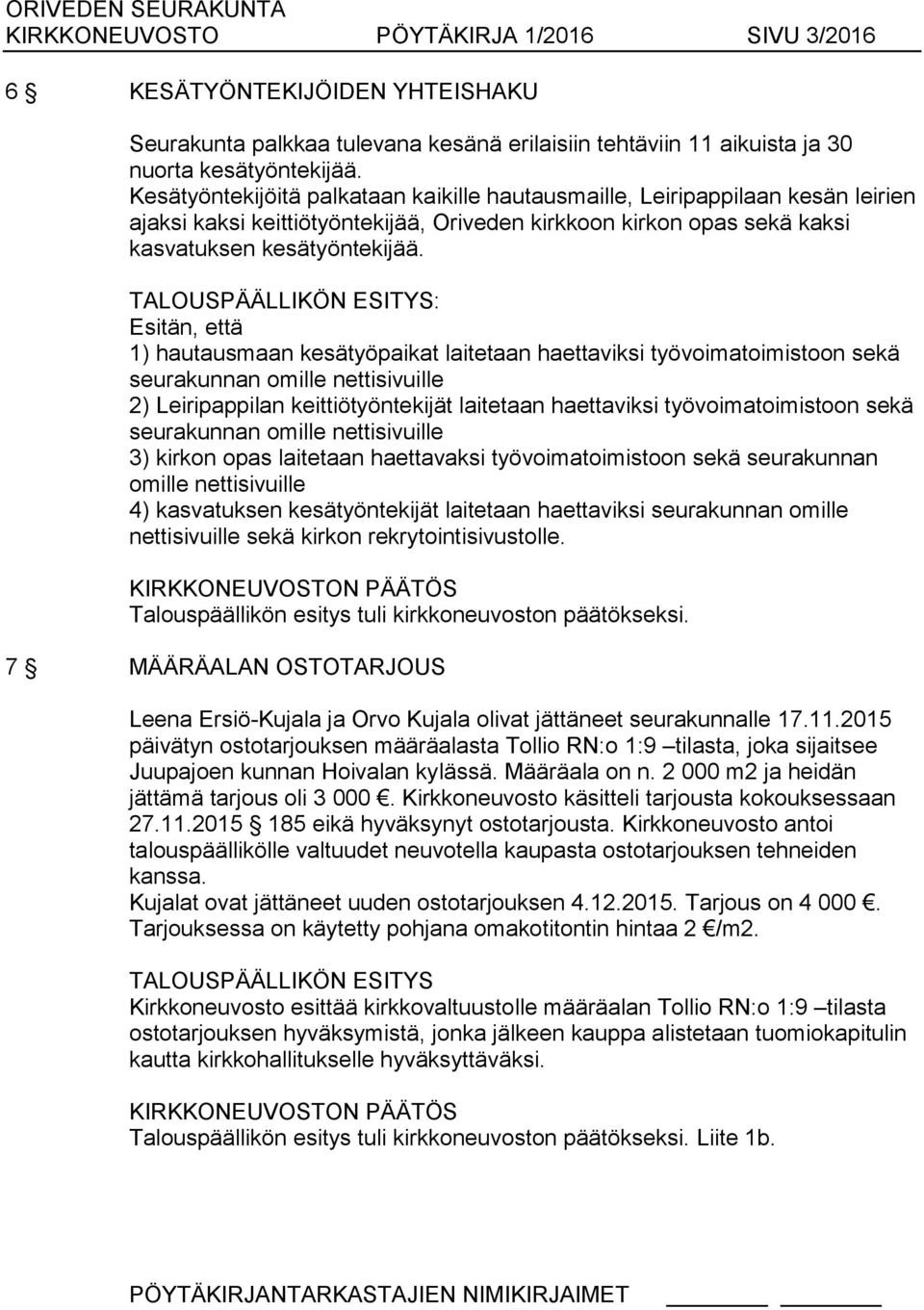 ORIVEDEN SEURAKUNTA
KIRKKONEUVOSTO PÖYTÄKIRJA 1/2016 SIVU 3/2016

6 § KESÄTYÖNTEKIJÖIDEN YHTEISHAKU

Seurakunta palkkaa tulevana kesänä erilaisiin tehtäviin 11 aikuista ja 30 nuorta kesätyöntekijää.
Kesätyöntekijöitä palkataan kaikille hautausmaille, Leiripappilaan kesän leirien ajaksi kaksi keittiötyöntekijää, Oriveden kirkkoon kirkon opas sekä kaksi kasvatuksen kesätyöntekijää.

TALOUSPÄÄLLIKÖN ESITYS:
Esitän, että
1) hautausmaan kesätyöpaikat laitetaan haettaviksi työvoimatoimistoon sekä seurakunnan omille nettisivuille
2) Leiripappilan keittiötyöntekijät laitetaan haettaviksi työvoimatoimistoon sekä seurakunnan omille nettisivuille
3) kirkon opas laitetaan haettavaksi työvoimatoimistoon sekä seurakunnan omille nettisivuille
4) kasvatuksen kesätyöntekijät laitetaan haettaviksi seurakunnan omille nettisivuille sekä kirkon rekrytointisivustolle.

KIRKKONEUVOSTON PÄÄTÖS
Talouspäällikön esitys tuli kirkkoneuvoston päätökseksi.

7 § MÄÄRÄALAN OSTOTARJOUS

Leena Ersiö-Kujala ja Orvo Kujala olivat jättäneet seurakunnalle 17.11.2015 päivätyn ostotarjouksen määräalasta Tollio RN:o 1:9 –tilasta, joka sijaitsee Juupajoen kunnan Hoivalan kylässä. Määräala on n. 2 000 m2 ja heidän jättämä tarjous oli 3 000 €. Kirkkoneuvosto käsitteli tarjousta kokouksessaan 27.11.2015 § 185 eikä hyväksynyt ostotarjousta. Kirkkoneuvosto antoi talouspäällikölle valtuudet neuvotella kaupasta ostotarjouksen tehneiden kanssa.
Kujalat ovat jättäneet uuden ostotarjouksen 4.12.2015. Tarjous on 4 000 €. Tarjouksessa on käytetty pohjana omakotitontin hintaa 2 €/m2.

TALOUSPÄÄLLIKÖN ESITYS
Kirkkoneuvosto esittää kirkkovaltuustolle määräalan Tollio RN:o 1:9 –tilasta ostotarjouksen hyväksymistä, jonka jälkeen kauppa alistetaan tuomiokapitulin kautta kirkkohallitukselle hyväksyttäväksi.

KIRKKONEUVOSTON PÄÄTÖS
Talouspäällikön esitys tuli kirkkoneuvoston päätökseksi. Liite 1b.

PÖYTÄKIRJANTARKASTAJIEN NIMIKIRJAIMET